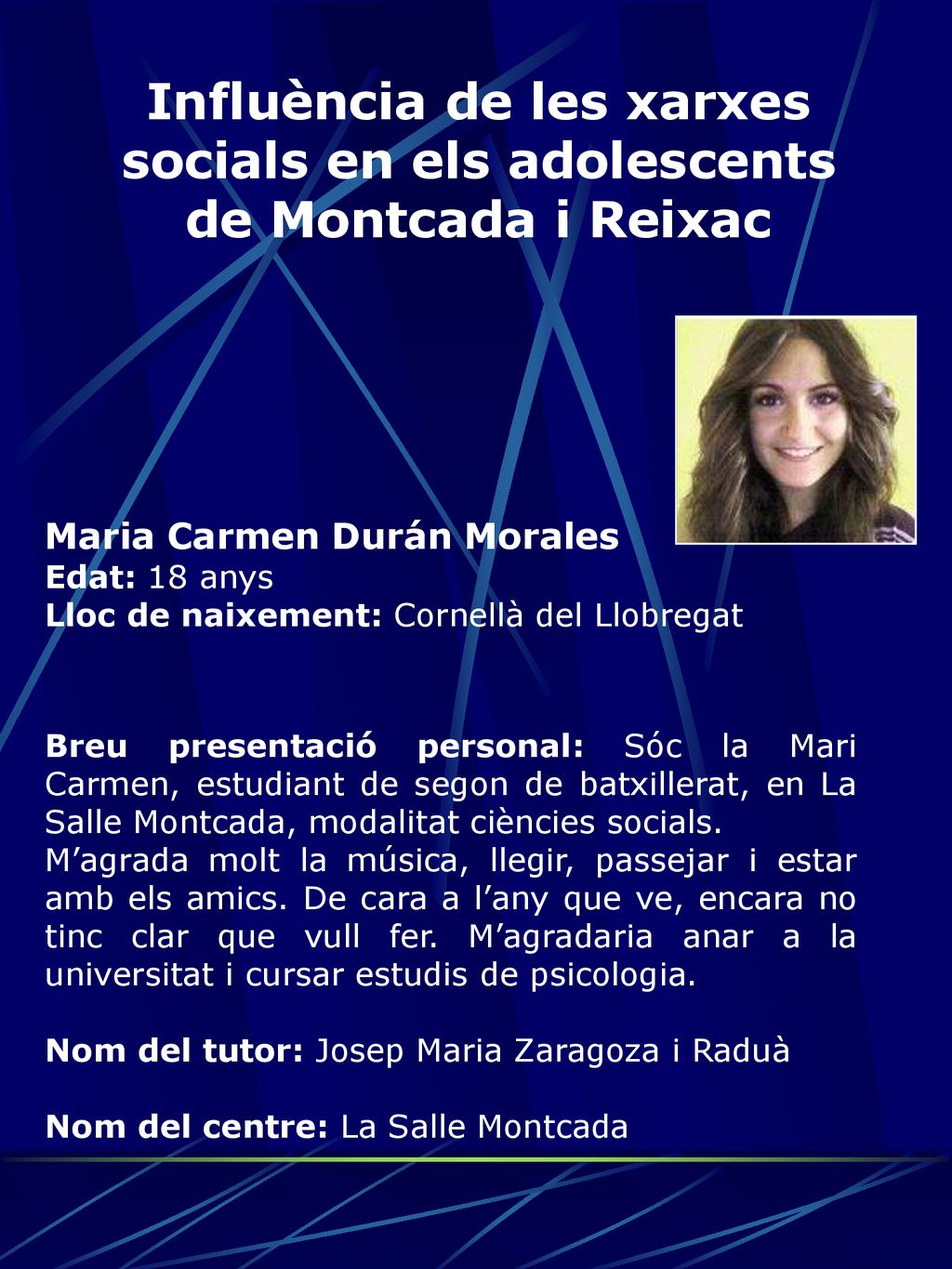 Influència de les xarxes socials en els adolescents de Montcada i Reixac

Maria Carmen Durán Morales
Edat: 18 anys
Lloc de naixement: Cornellà del Llobregat

Breu presentació personal: Sóc la Mari Carmen, estudiant de segon de batxillerat, en La Salle Montcada, modalitat ciències socials.
M'agrada molt la música, llegir, passejar i estar amb els amics. De cara a l'any que ve, encara no tinc clar que vull fer. M'agradaria anar a la universitat i cursar estudis de psicologia.

Nom del tutor: Josep Maria Zaragoza i Raduà

Nom del centre: La Salle Montcada